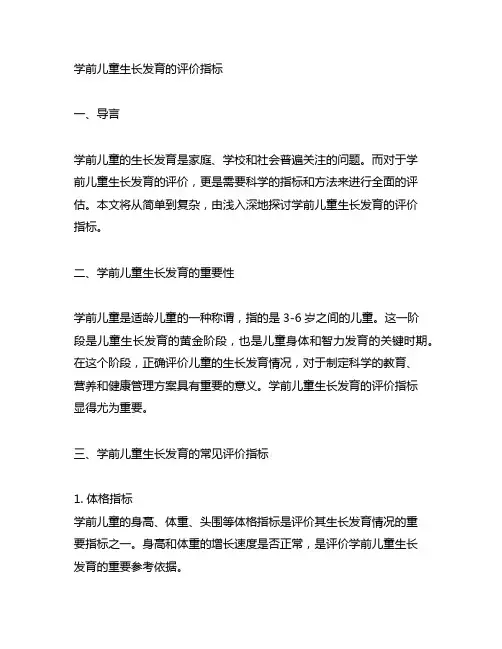 学前儿童生长发育的评价指标

一、导言

学前儿童的生长发育是家庭、学校和社会普遍关注的问题。而对于学前儿童生长发育的评价，更是需要科学的指标和方法来进行全面的评估。本文将从简单到复杂，由浅入深地探讨学前儿童生长发育的评价指标。

二、学前儿童生长发育的重要性

学前儿童是适龄儿童的一种称谓，指的是 3-6 岁之间的儿童。这一阶段是儿童生长发育的黄金阶段，也是儿童身体和智力发育的关键时期。在这个阶段，正确评价儿童的生长发育情况，对于制定科学的教育、营养和健康管理方案具有重要的意义。学前儿童生长发育的评价指标显得尤为重要。

三、学前儿童生长发育的常见评价指标

1. 体格指标
学前儿童的身高、体重、头围等体格指标是评价其生长发育情况的重要指标之一。身高和体重的增长速度是否正常，是评价学前儿童生长发育的重要参考依据。